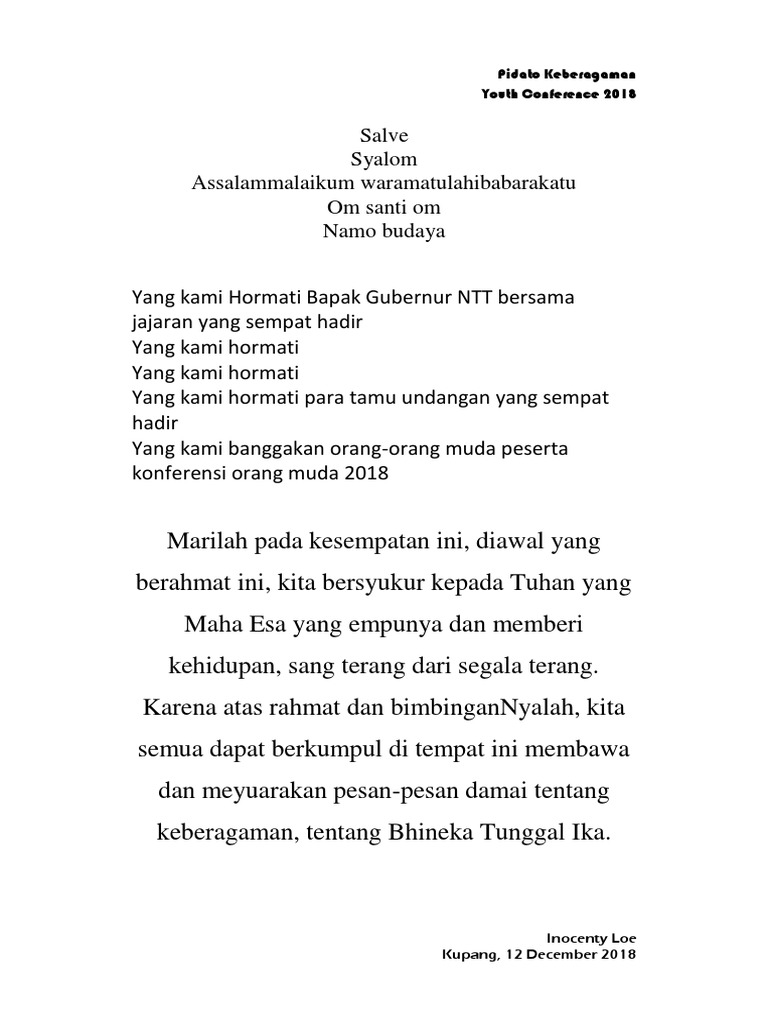 Pidato Keberagaman
Youth Conference 2018

Salve
Syalom
Assalammalaikum waramatulahibabarakatu
Om santi om
Namo budaya

Yang kami Hormati Bapak Gubernur NTT bersama jajaran yang sempat hadir
Yang kami hormati
Yang kami hormati
Yang kami hormati para tamu undangan yang sempat hadir
Yang kami banggakan orang-orang muda peserta konferensi orang muda 2018

Marilah pada kesempatan ini, diawal yang berahmat ini, kita bersyukur kepada Tuhan yang Maha Esa yang empunya dan memberi kehidupan, sang terang dari segala terang. Karena atas rahmat dan bimbinganNyalah, kita semua dapat berkumpul di tempat ini membawa dan meyuarakan pesan-pesan damai tentang keberagaman, tentang Bhineka Tunggal Ika.

Inocenty Loe
Kupang, 12 December 2018